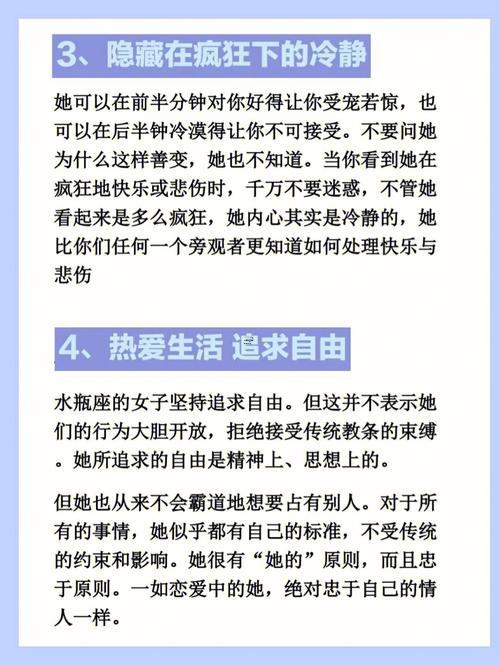 3、隐藏在疯狂下的冷静

她可以在前半分钟对你好得让你受宠若惊，也可以在后半钟冷漠得让你不可接受。不要问她为什么这样善变，她也不知道。当你看到她在疯狂地快乐或悲伤时，千万不要迷惑，不管她看起来是多么疯狂，她内心其实是冷静的，她比你们任何一个旁观者更知道如何处理快乐与悲伤

4、热爱生活 追求自由

水瓶座的女子坚持追求自由。但这并不表示她们的行为大胆开放，拒绝接受传统教条的束缚。她所追求的自由是精神上、思想上的。

但她也从来不会霸道地想要占有别人。对于所有的事情，她似乎都有自己的标准，不受传统的约束和影响。她很有“她的”原则，而且忠于原则。一如恋爱中的她，绝对忠于自己的情人一样。